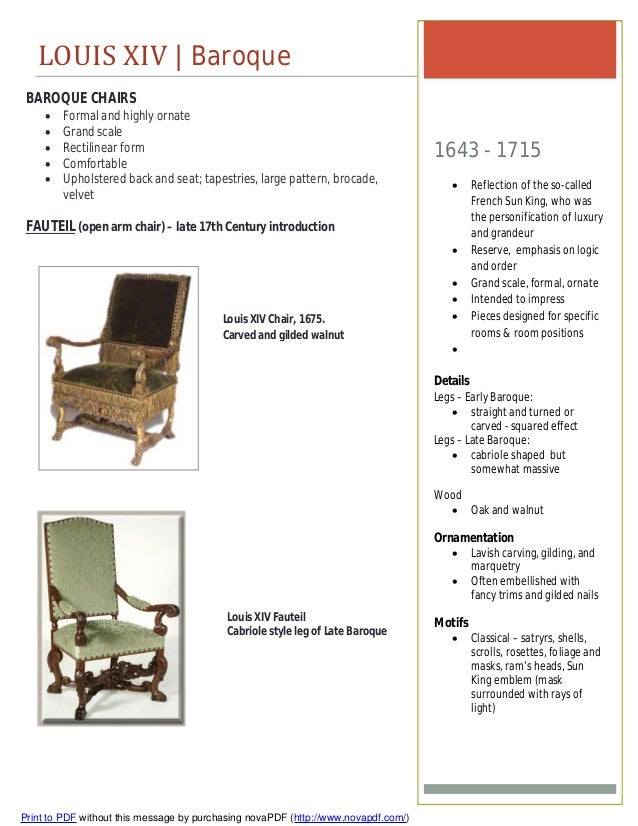 LOUIS XIV | Baroque

BAROQUE CHAIRS
- Formal and highly ornate
- Grand scale
- Rectilinear form
- Comfortable
- Upholstered back and seat; tapestries, large pattern, brocade, velvet

FAUTEIL (open arm chair) – late 17th Century introduction

Louis XIV Chair, 1675.
Carved and gilded walnut

Louis XIV Fauteil
Cabriole style leg of Late Baroque

1643 - 1715

- Reflection of the so-called French Sun King, who was the personification of luxury and grandeur
- Reserve, emphasis on logic and order
- Grand scale, formal, ornate
- Intended to impress
- Pieces designed for specific rooms & room positions
-

Details
Legs – Early Baroque:
- straight and turned or carved - squared effect

Legs – Late Baroque:
- cabriole shaped but somewhat massive

Wood
- Oak and walnut

Ornamentation
- Lavish carving, gilding, and marquetry
- Often embellished with fancy trims and gilded nails

Motifs
- Classical – satryrs, shells, scrolls, rosettes, foliage and masks, ram's heads, Sun King emblem (mask surrounded with rays of light)

Print to PDF without this message by purchasing novaPDF (http://www.novapdf.com/)